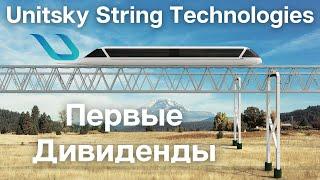 Unitsky String Technologies

Первые Дивиденды